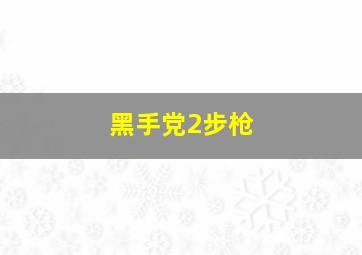 黑手党2步枪